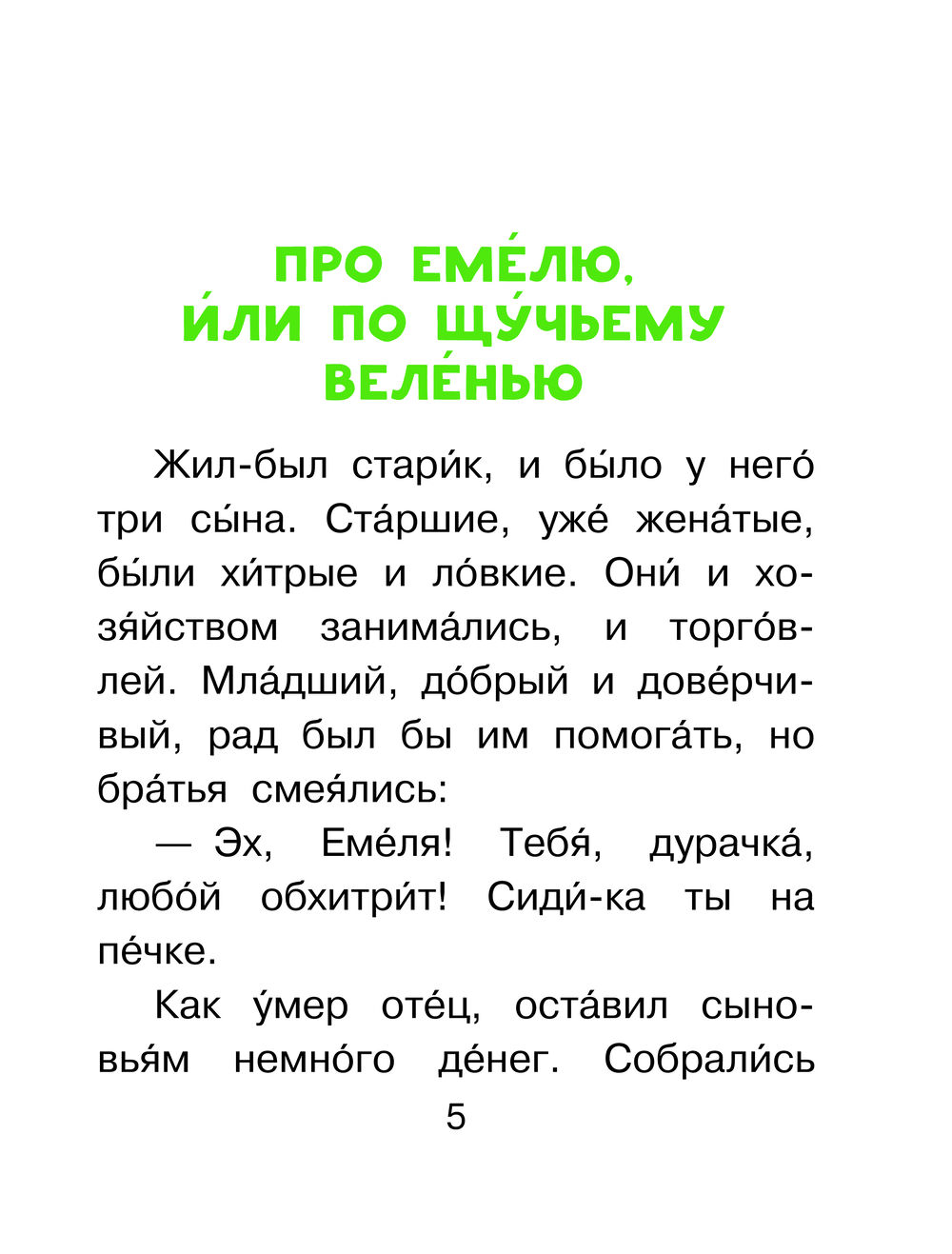 ПРО ЕМЕ́ЛЮ, И́ЛИ ПО ЩУ́ЧЬЕМУ ВЕЛЕ́НЬЮ

Жил-был стари́к, и бы́ло у него́ три сы́на. Ста́ршие, уже́ жена́тые, бы́ли хи́трые и ло́вкие. Они́ и хозя́йством занима́лись, и торго́влей. Мла́дший, до́брый и дове́рчивый, рад был бы им помога́ть, но бра́тья смея́лись:

— Эх, Еме́ля! Тебя́, дурачка́, любо́й обхитри́т! Сиди́-ка ты на пе́чке.

Как у́мер оте́ц, оста́вил сыновья́м немно́го де́нег. Собрали́сь

5